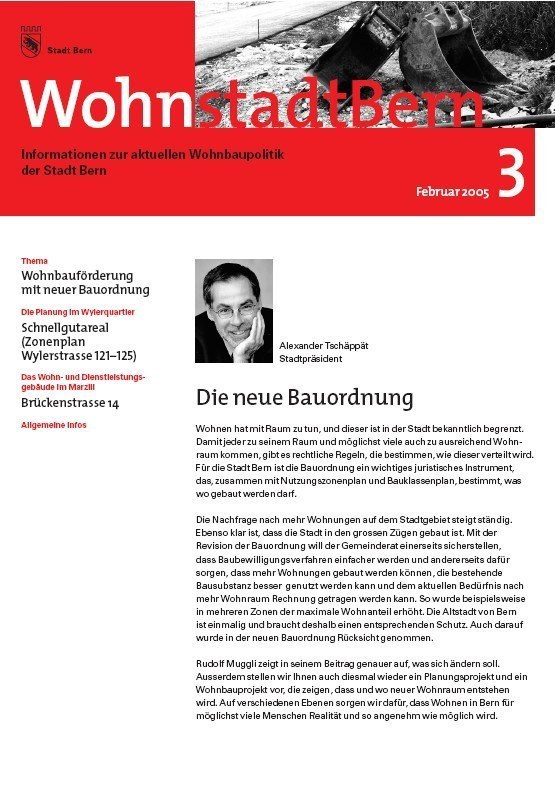 Stadt Bern

WohnstadtBern

Informationen zur aktuellen Wohnbaupolitik der Stadt Bern

Februar 2005 3

Thema
Wohnbauförderung mit neuer Bauordnung

Die Planung im Wylerquartier
Schnellgutareal (Zonenplan Wylerstrasse 121–125)

Das Wohn- und Dienstleistungsgebäude im Marzili
Brückenstrasse 14

Allgemeine Infos

Alexander Tschäppät
Stadtpräsident

Die neue Bauordnung

Wohnen hat mit Raum zu tun, und dieser ist in der Stadt bekanntlich begrenzt. Damit jeder zu seinem Raum und möglichst viele auch zu ausreichend Wohnraum kommen, gibt es rechtliche Regeln, die bestimmen, wie dieser verteilt wird. Für die Stadt Bern ist die Bauordnung ein wichtiges juristisches Instrument, das, zusammen mit Nutzungszonenplan und Bauklassenplan, bestimmt, was wo gebaut werden darf.

Die Nachfrage nach mehr Wohnungen auf dem Stadtgebiet steigt ständig. Ebenso klar ist, dass die Stadt in den grossen Zügen gebaut ist. Mit der Revision der Bauordnung will der Gemeinderat einerseits sicherstellen, dass Baubewilligungsverfahren einfacher werden und andererseits dafür sorgen, dass mehr Wohnungen gebaut werden können, die bestehende Bausubstanz besser genutzt werden kann und dem aktuellen Bedürfnis nach mehr Wohnraum Rechnung getragen werden kann. So wurde beispielsweise in mehreren Zonen der maximale Wohnanteil erhöht. Die Altstadt von Bern ist einmalig und braucht deshalb einen entsprechenden Schutz. Auch darauf wurde in der neuen Bauordnung Rücksicht genommen.

Rudolf Muggli zeigt in seinem Beitrag genauer auf, was sich ändern soll. Ausserdem stellen wir Ihnen auch diesmal wieder ein Planungsprojekt und ein Wohnbauprojekt vor, die zeigen, dass und wo neuer Wohnraum entstehen wird. Auf verschiedenen Ebenen sorgen wir dafür, dass Wohnen in Bern für möglichst viele Menschen Realität und so angenehm wie möglich wird.